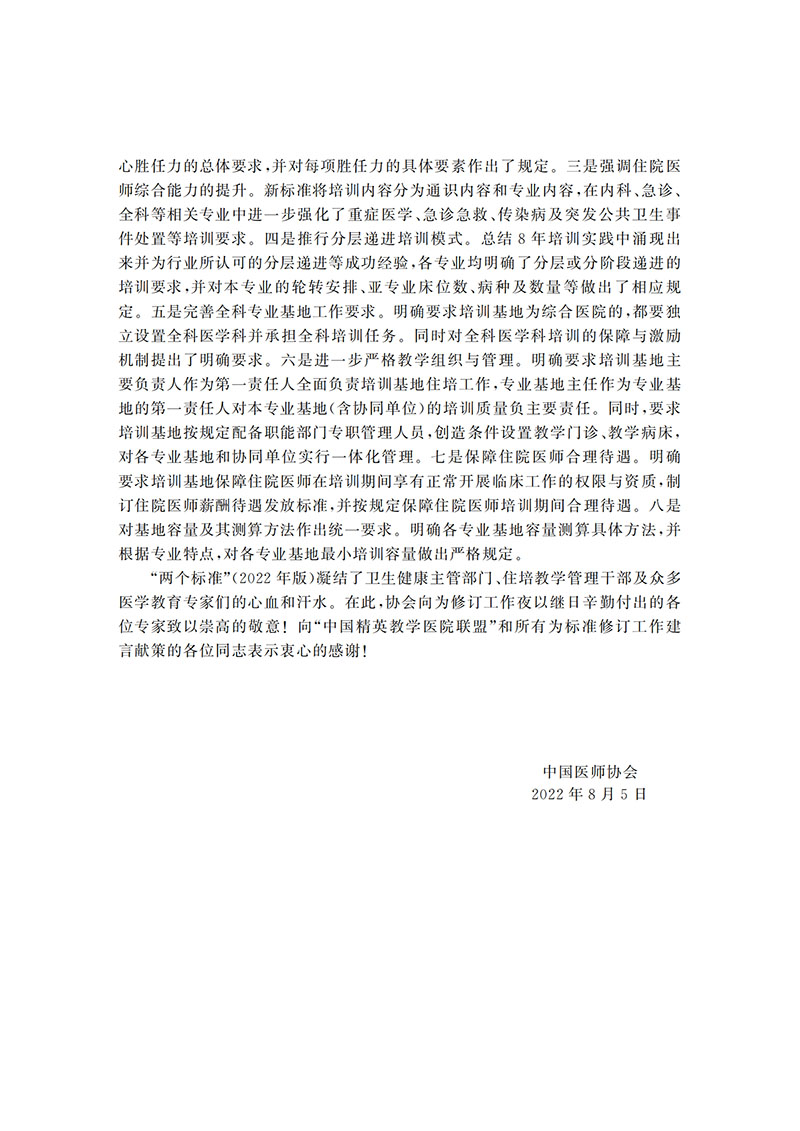 心胜任力的总体要求，并对每项胜任力的具体要素作出了规定。三是强调住院医师综合能力的提升。新标准将培训内容分为通识内容和专业内容，在内科、急诊、全科等相关专业中进一步强化了重症医学、急诊急救、传染病及突发公共卫生事件处置等培训要求。四是推行分层递进培训模式。总结8年培训实践中涌现出来并为行业所认可的分层递进等成功经验，各专业均明确了分层或分阶段递进的培训要求，并对本专业的轮转安排、亚专业床位数、病种及数量等做出了相应规定。五是完善全科专业基地工作要求。明确要求培训基地为综合医院的，都要独立设置全科医学科并承担全科培训任务。同时对全科医学科培训的保障与激励机制提出了明确要求。六是进一步严格教学组织与管理。明确要求培训基地主要负责人作为第一责任人全面负责培训基地住培工作，专业基地主任作为专业基地的第一责任人对本专业基地（含协同单位）的培训质量负主要责任。同时，要求培训基地按规定配备职能部门专职管理人员，创造条件设置教学门诊、教学病床，对各专业基地和协同单位实行一体化管理。七是保障住院医师合理待遇。明确要求培训基地保障住院医师在培训期间享有正常开展临床工作的权限与资质，制订住院医师薪酬待遇发放标准，并按规定保障住院医师培训期间合理待遇。八是对基地容量及其测算方法作出统一要求。明确各专业基地容量测算具体方法，并根据专业特点，对各专业基地最小培训容量做出严格规定。

“两个标准”（2022年版）凝结了卫生健康主管部门、住培教学管理干部及众多医学教育专家们的心血和汗水。在此，协会向为修订工作夜以继日辛勤付出的各位专家致以崇高的敬意！向“中国精英教学医院联盟”和所有为标准修订工作建言献策的各位同志表示衷心的感谢！

中国医师协会
2022年8月5日